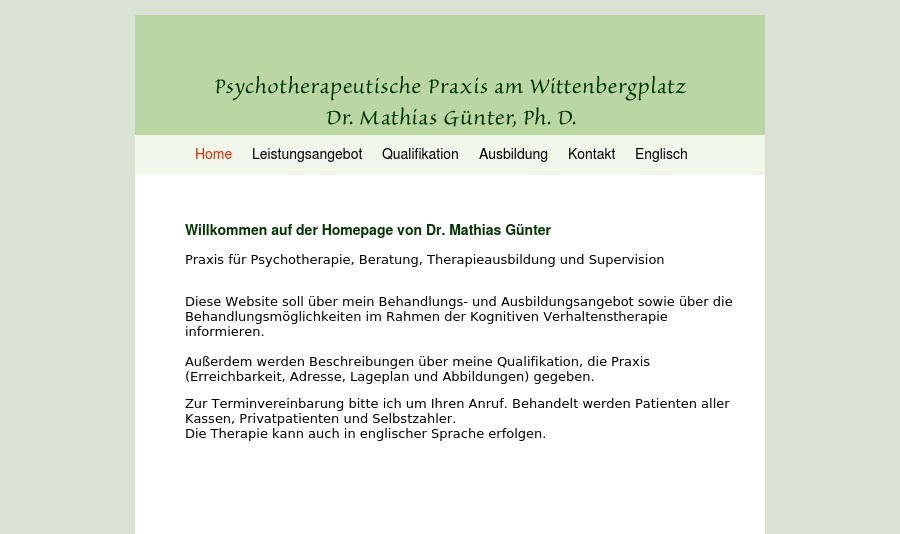 Psychotherapeutische Praxis am Wittenbergplatz
Dr. Mathias Günter, Ph. D.

Home Leistungsangebot Qualifikation Ausbildung Kontakt Englisch

Willkommen auf der Homepage von Dr. Mathias Günter

Praxis für Psychotherapie, Beratung, Therapieausbildung und Supervision

Diese Website soll über mein Behandlungs- und Ausbildungsangebot sowie über die Behandlungsmöglichkeiten im Rahmen der Kognitiven Verhaltenstherapie informieren.

Außerdem werden Beschreibungen über meine Qualifikation, die Praxis (Erreichbarkeit, Adresse, Lageplan und Abbildungen) gegeben.

Zur Terminvereinbarung bitte ich um Ihren Anruf. Behandelt werden Patienten aller Kassen, Privatpatienten und Selbstzahler.
Die Therapie kann auch in englischer Sprache erfolgen.